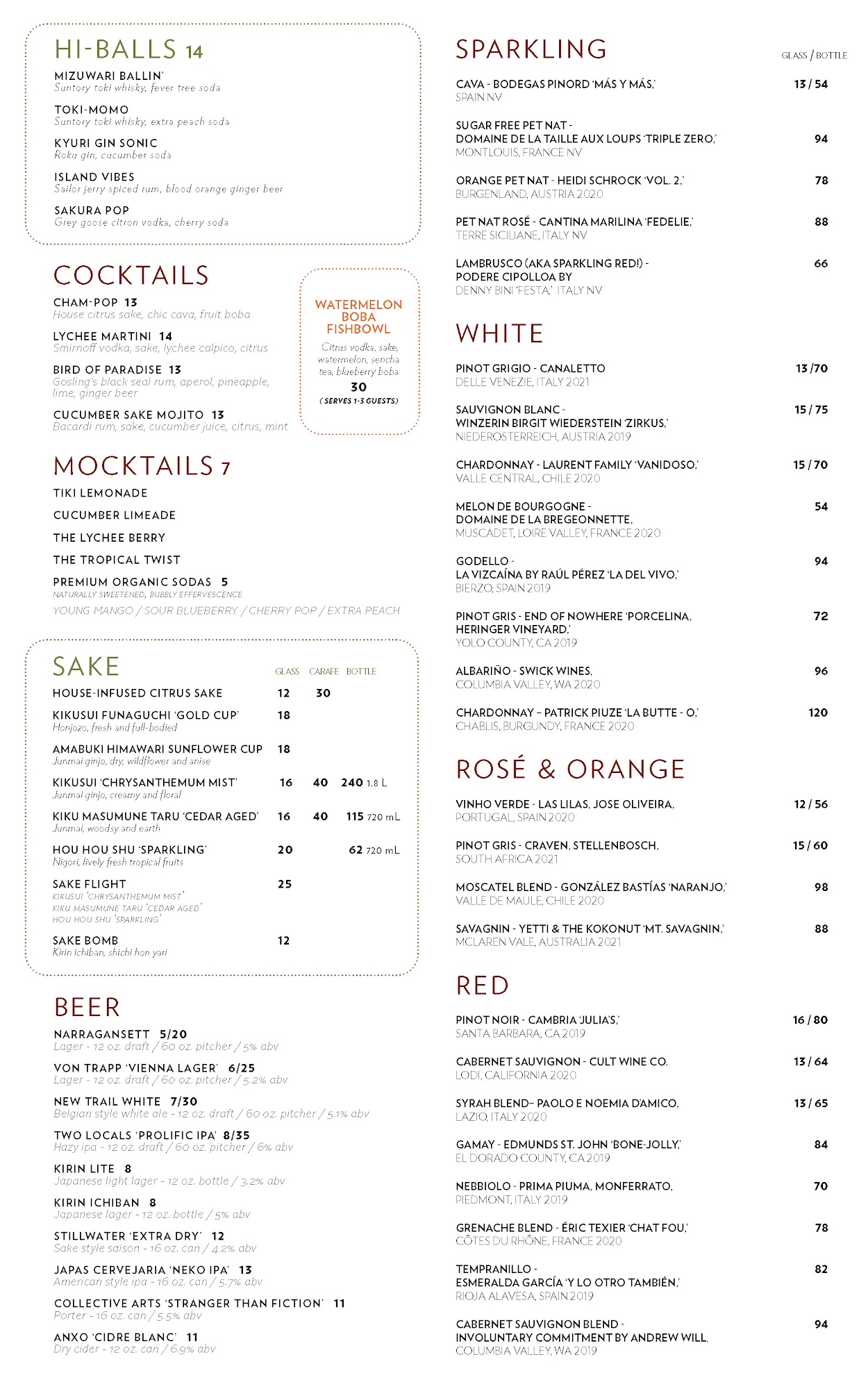 HI-BALLS 14

MIZUWARI BALLIN'
Suntory toki whisky, fever tree soda

TOKI-MOMO
Suntory toki whisky, extra peach soda

KYURI GIN SONIC
Roku gin, cucumber soda

ISLAND VIBES
Sailor jerry spiced rum, blood orange ginger beer

SAKURA POP
Grey goose citron vodka, cherry soda

COCKTAILS

CHAM-POP 13
House citrus sake, chic cava, fruit boba

LYCHEE MARTINI 14
Smirnoff vodka, sake, lychee calpico, citrus

BIRD OF PARADISE 13
Gosling's black seal rum, aperol, pineapple, lime, ginger beer

CUCUMBER SAKE MOJITO 13
Bacardi rum, sake, cucumber juice, citrus, mint

WATERMELON BOBA FISHBOWL
Citrus vodka, sake, watermelon, sencha tea, blueberry boba
30
( SERVES 1-3 GUESTS)

MOCKTAILS 7

TIKI LEMONADE

CUCUMBER LIMEADE

THE LYCHEE BERRY

THE TROPICAL TWIST

PREMIUM ORGANIC SODAS 5
NATURALLY SWEETENED, BUBBLY EFFERVESCENCE
YOUNG MANGO / SOUR BLUEBERRY / CHERRY POP / EXTRA PEACH

SAKE

| | GLASS | CARAFE | BOTTLE |
|---|---|---|---|
| HOUSE-INFUSED CITRUS SAKE | 12 | 30 | |
| KIKUSUI FUNAGUCHI 'GOLD CUP' Honjozo, fresh and full-bodied | 18 | | |
| AMABUKI HIMAWARI SUNFLOWER CUP Junmai ginjo, dry, wildflower and anise | 18 | | |
| KIKUSUI 'CHRYSANTHEMUM MIST' Junmai ginjo, creamy and floral | 16 | 40 | 240 1.8 L |
| KIKU MASUMUNE TARU 'CEDAR AGED' Junmai, woodsy and earth | 16 | 40 | 115 720 mL |
| HOU HOU SHU 'SPARKLING' Nigori, lively fresh tropical fruits | 20 | | 62 720 mL |
| SAKE FLIGHT KIKUSUI 'CHRYSANTHEMUM MIST' KIKU MASUMUNE TARU 'CEDAR AGED' HOU HOU SHU 'SPARKLING' | 25 | | |
| SAKE BOMB Kirin ichiban, shichi hon yari | 12 | | |

BEER

NARRAGANSETT 5/20
Lager - 12 oz. draft / 60 oz. pitcher / 5% abv

VON TRAPP 'VIENNA LAGER' 6/25
Lager - 12 oz. draft / 60 oz. pitcher / 5.2% abv

NEW TRAIL WHITE 7/30
Belgian style white ale - 12 oz. draft / 60 oz. pitcher / 5.1% abv

TWO LOCALS 'PROLIFIC IPA' 8/35
Hazy ipa - 12 oz. draft / 60 oz. pitcher / 6% abv

KIRIN LITE 8
Japanese light lager - 12 oz. bottle / 3.2% abv

KIRIN ICHIBAN 8
Japanese lager - 12 oz. bottle / 5% abv

STILLWATER 'EXTRA DRY' 12
Sake style saison - 16 oz. can / 4.2% abv

JAPAS CERVEJARIA 'NEKO IPA' 13
American style ipa - 16 oz. can / 5.7% abv

COLLECTIVE ARTS 'STRANGER THAN FICTION' 11
Porter - 16 oz. can / 5.5% abv

ANXO 'CIDRE BLANC' 11
Dry cider - 12 oz. can / 6.9% abv

SPARKLING GLASS / BOTTLE

CAVA - BODEGAS PINORD 'MÁS Y MÁS,' 13 / 54
SPAIN NV

SUGAR FREE PET NAT - DOMAINE DE LA TAILLE AUX LOUPS 'TRIPLE ZERO,' 94
MONTLOUIS, FRANCE NV

ORANGE PET NAT - HEIDI SCHROCK 'VOL. 2,' 78
BURGENLAND, AUSTRIA 2020

PET NAT ROSÉ - CANTINA MARILINA 'FEDELIE,' 88
TERRE SICILIANE, ITALY NV

LAMBRUSCO (AKA SPARKLING RED!) - PODERE CIPOLLOA BY 66
DENNY BINI 'FESTA,' ITALY NV

WHITE

PINOT GRIGIO - CANALETTO 13 /70
DELLE VENEZIE, ITALY 2021

SAUVIGNON BLANC - WINZERIN BIRGIT WIEDERSTEIN 'ZIRKUS,' 15 / 75
NIEDEROSTERREICH, AUSTRIA 2019

CHARDONNAY - LAURENT FAMILY 'VANIDOSO,' 15 / 70
VALLE CENTRAL, CHILE 2020

MELON DE BOURGOGNE - DOMAINE DE LA BREGEONNETTE, 54
MUSCADET, LOIRE VALLEY, FRANCE 2020

GODELLO - LA VIZCAÍNA BY RAÚL PÉREZ 'LA DEL VIVO,' 94
BIERZO, SPAIN 2019

PINOT GRIS - END OF NOWHERE 'PORCELINA, HERINGER VINEYARD,' 72
YOLO COUNTY, CA 2019

ALBARIÑO - SWICK WINES, 96
COLUMBIA VALLEY, WA 2020

CHARDONNAY – PATRICK PIUZE 'LA BUTTE - O,' 120
CHABLIS, BURGUNDY, FRANCE 2020

ROSÉ & ORANGE

VINHO VERDE - LAS LILAS, JOSE OLIVEIRA, 12 / 56
PORTUGAL, SPAIN 2020

PINOT GRIS - CRAVEN, STELLENBOSCH, 15 / 60
SOUTH AFRICA 2021

MOSCATEL BLEND - GONZÁLEZ BASTÍAS 'NARANJO,' 98
VALLE DE MAULE, CHILE 2020

SAVAGNIN - YETTI & THE KOKONUT 'MT. SAVAGNIN,' 88
MCLAREN VALE, AUSTRALIA 2021

RED

PINOT NOIR - CAMBRIA 'JULIA'S,' 16 / 80
SANTA BARBARA, CA 2019

CABERNET SAUVIGNON - CULT WINE CO. 13 / 64
LODI, CALIFORNIA 2020

SYRAH BLEND– PAOLO E NOEMIA D'AMICO, 13 / 65
LAZIO, ITALY 2020

GAMAY - EDMUNDS ST. JOHN 'BONE-JOLLY,' 84
EL DORADO COUNTY, CA 2019

NEBBIOLO - PRIMA PIUMA, MONFERRATO, 70
PIEDMONT, ITALY 2019

GRENACHE BLEND - ÉRIC TEXIER 'CHAT FOU,' 78
CÔTES DU RHÔNE, FRANCE 2020

TEMPRANILLO - ESMERALDA GARCÍA 'Y LO OTRO TAMBIÉN,' 82
RIOJA ALAVESA, SPAIN 2019

CABERNET SAUVIGNON BLEND - INVOLUNTARY COMMITMENT BY ANDREW WILL, 94
COLUMBIA VALLEY, WA 2019